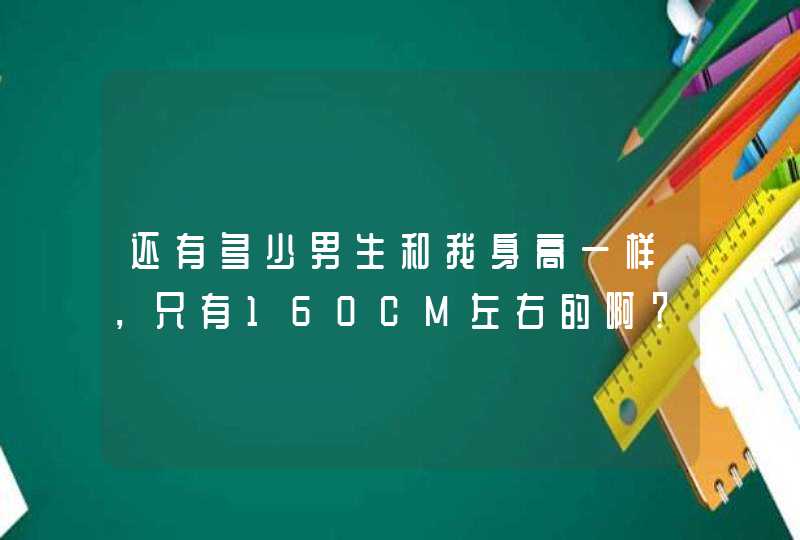 还有多少男生和我身高一样，只有160CM左右的啊？